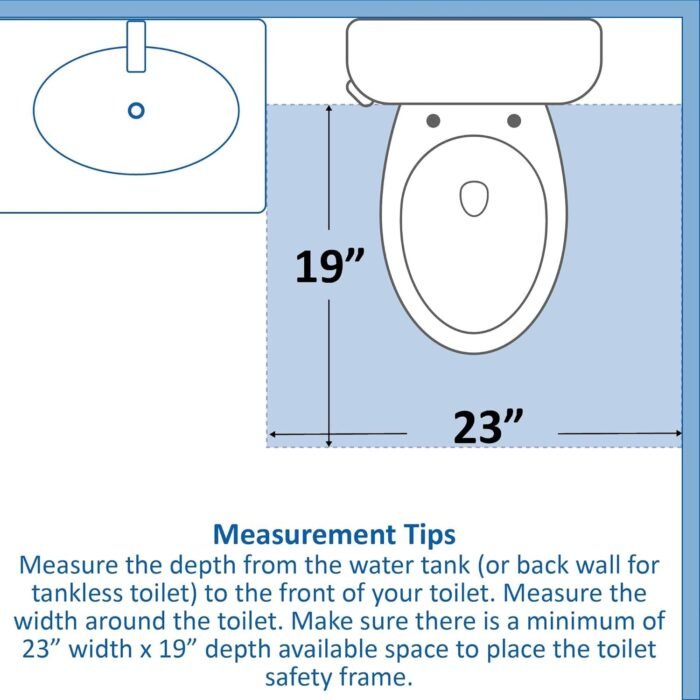 19”

23”

Measurement Tips
Measure the depth from the water tank (or back wall for tankless toilet) to the front of your toilet. Measure the width around the toilet. Make sure there is a minimum of 23” width x 19” depth available space to place the toilet safety frame.